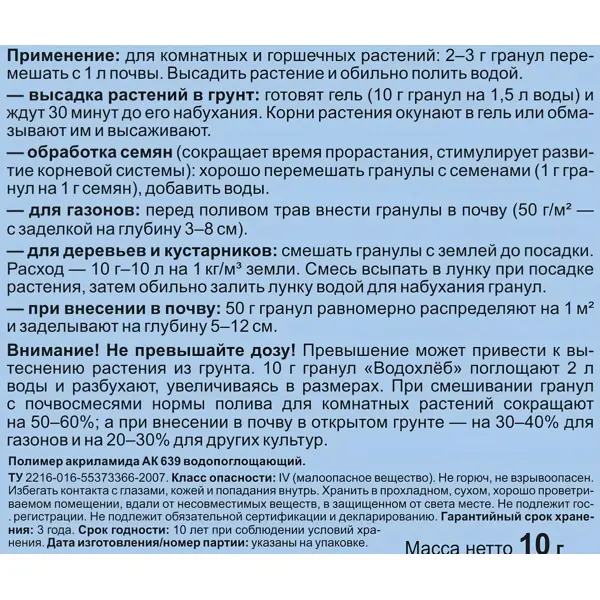 Применение: для комнатных и горшечных растений: 2–3 г гранул перемешать с 1 л почвы. Высадить растение и обильно полить водой.

— высадка растений в грунт: готовят гель (10 г гранул на 1,5 л воды) и ждут 30 минут до его набухания. Корни растения окунают в гель или обмазывают им и высаживают.

— обработка семян (сокращает время прорастания, стимулирует развитие корневой системы): хорошо перемешать гранулы с семенами (1 г гранул на 1 г семян), добавить воды.

— для газонов: перед поливом трав внести гранулы в почву (50 г/м² — с заделкой на глубину 3–8 см).

— для деревьев и кустарников: смешать гранулы с землей до посадки. Расход — 10 г–10 л на 1 кг/м³ земли. Смесь всыпать в лунку при посадке растения, затем обильно залить лунку водой для набухания гранул.

— при внесении в почву: 50 г гранул равномерно распределяют на 1 м² и заделывают на глубину 5–12 см.

Внимание! Не превышайте дозу! Превышение может привести к вытеснению растения из грунта. 10 г гранул «Водохлёб» поглощают 2 л воды и разбухают, увеличиваясь в размерах. При смешивании гранул с почвосмесями нормы полива для комнатных растений сокращают на 50–60%; а при внесении в почву в открытом грунте — на 30–40% для газонов и на 20–30% для других культур.

Полимер акриламида АК 639 водопоглощающий.

ТУ 2216-016-55373366-2007. Класс опасности: IV (малоопасное вещество). Не горюч, не взрывоопасен. Избегать контакта с глазами, кожей и попадания внутрь. Хранить в прохладном, сухом, хорошо проветриваемом помещении, вдали от несовместимых веществ, в защищенном от света месте. Не подлежит гос. регистрации. Не подлежит обязательной сертификации и декларированию. Гарантийный срок хранения: 3 года. Срок годности: 10 лет при соблюдении условий хранения. Дата изготовления/номер партии: указаны на упаковке.

Масса нетто 10 г